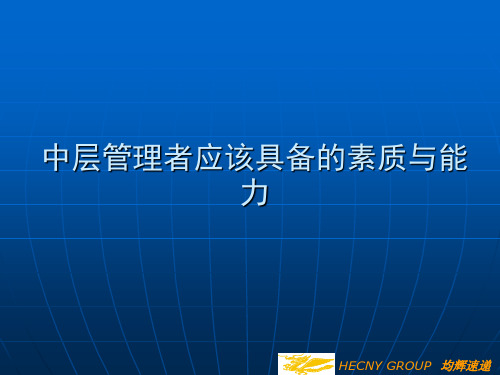 中层管理者应该具备的素质与能力

HECNY GROUP 均辉速递